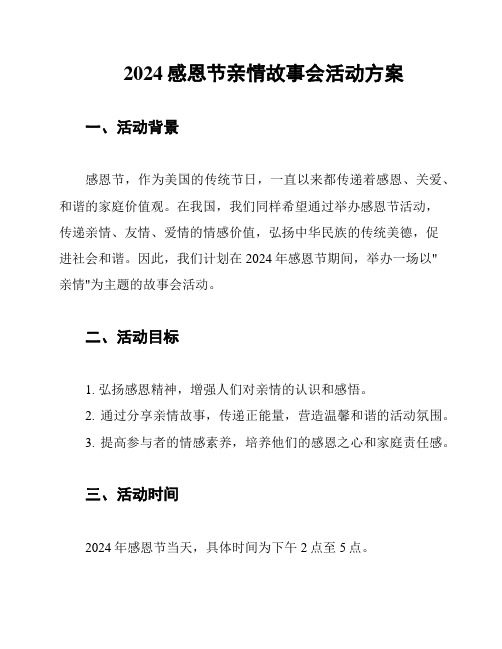 2024 感恩节亲情故事会活动方案

一、活动背景

感恩节，作为美国的传统节日，一直以来都传递着感恩、关爱、和谐的家庭价值观。在我国，我们同样希望通过举办感恩节活动，传递亲情、友情、爱情的情感价值，弘扬中华民族的传统美德，促进社会和谐。因此，我们计划在 2024 年感恩节期间，举办一场以"亲情"为主题的故事会活动。

二、活动目标

1. 弘扬感恩精神，增强人们对亲情的认识和感悟。
2. 通过分享亲情故事，传递正能量，营造温馨和谐的活动氛围。
3. 提高参与者的情感素养，培养他们的感恩之心和家庭责任感。

三、活动时间

2024 年感恩节当天，具体时间为下午 2 点至 5 点。